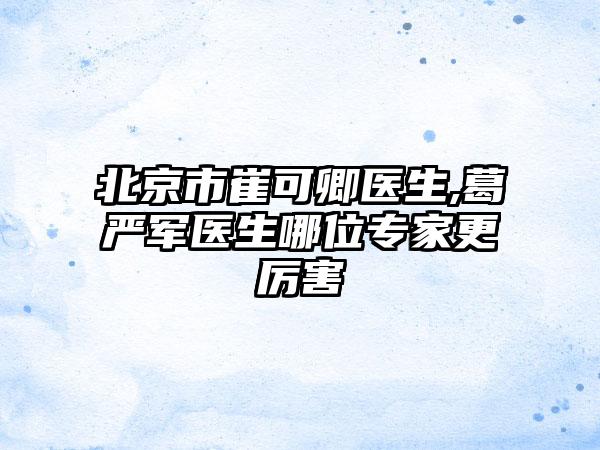 北京市崔可卿医生,葛严军医生哪位专家更厉害